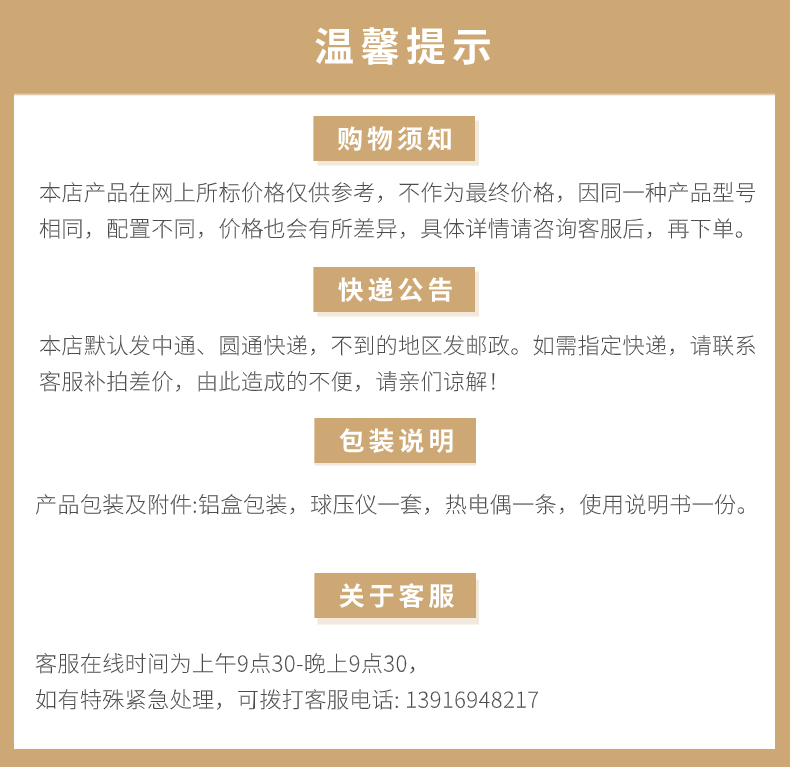 温馨提示

购物须知

本店产品在网上所标价格仅供参考，不作为最终价格，因同一种产品型号相同，配置不同，价格也会有所差异，具体详情请咨询客服后，再下单。

快递公告

本店默认发中通、圆通快递，不到的地区发邮政。如需指定快递，请联系客服补拍差价，由此造成的不便，请亲们谅解！

包装说明

产品包装及附件:铝盒包装，球压仪一套，热电偶一条，使用说明书一份。

关于客服

客服在线时间为上午9点30-晚上9点30，
如有特殊紧急处理，可拨打客服电话: 13916948217